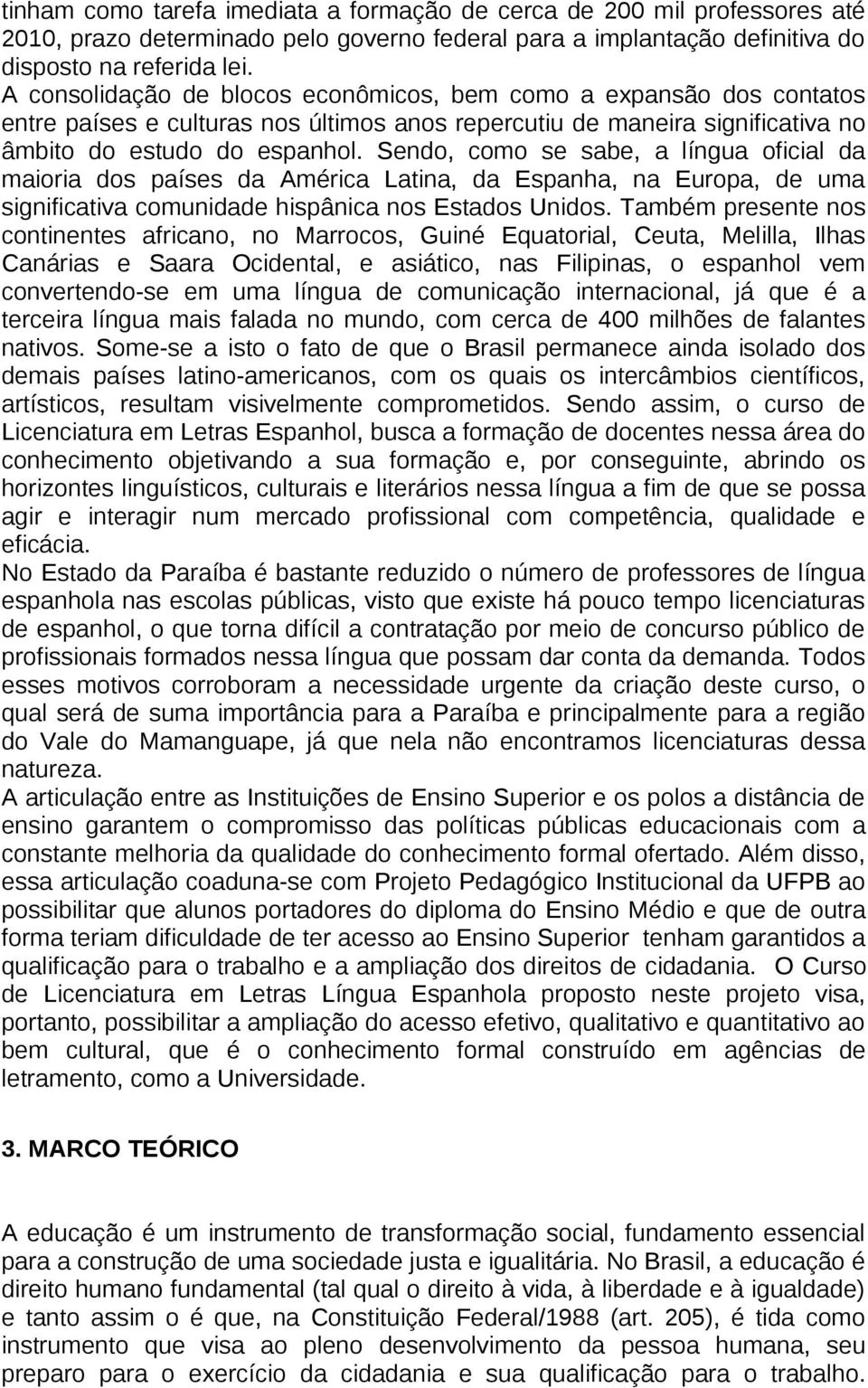 tinham como tarefa imediata a formação de cerca de 200 mil professores até 2010, prazo determinado pelo governo federal para a implantação definitiva do disposto na referida lei.
A consolidação de blocos econômicos, bem como a expansão dos contatos entre países e culturas nos últimos anos repercutiu de maneira significativa no âmbito do estudo do espanhol. Sendo, como se sabe, a língua oficial da maioria dos países da América Latina, da Espanha, na Europa, de uma significativa comunidade hispânica nos Estados Unidos. Também presente nos continentes africano, no Marrocos, Guiné Equatorial, Ceuta, Melilla, Ilhas Canárias e Saara Ocidental, e asiático, nas Filipinas, o espanhol vem convertendo-se em uma língua de comunicação internacional, já que é a terceira língua mais falada no mundo, com cerca de 400 milhões de falantes nativos. Some-se a isto o fato de que o Brasil permanece ainda isolado dos demais países latino-americanos, com os quais os intercâmbios científicos, artísticos, resultam visivelmente comprometidos. Sendo assim, o curso de Licenciatura em Letras Espanhol, busca a formação de docentes nessa área do conhecimento objetivando a sua formação e, por conseguinte, abrindo os horizontes linguísticos, culturais e literários nessa língua a fim de que se possa agir e interagir num mercado profissional com competência, qualidade e eficácia.
No Estado da Paraíba é bastante reduzido o número de professores de língua espanhola nas escolas públicas, visto que existe há pouco tempo licenciaturas de espanhol, o que torna difícil a contratação por meio de concurso público de profissionais formados nessa língua que possam dar conta da demanda. Todos esses motivos corroboram a necessidade urgente da criação deste curso, o qual será de suma importância para a Paraíba e principalmente para a região do Vale do Mamanguape, já que nela não encontramos licenciaturas dessa natureza.
A articulação entre as Instituições de Ensino Superior e os polos a distância de ensino garantem o compromisso das políticas públicas educacionais com a constante melhoria da qualidade do conhecimento formal ofertado. Além disso, essa articulação coaduna-se com Projeto Pedagógico Institucional da UFPB ao possibilitar que alunos portadores do diploma do Ensino Médio e que de outra forma teriam dificuldade de ter acesso ao Ensino Superior tenham garantidos a qualificação para o trabalho e a ampliação dos direitos de cidadania. O Curso de Licenciatura em Letras Língua Espanhola proposto neste projeto visa, portanto, possibilitar a ampliação do acesso efetivo, qualitativo e quantitativo ao bem cultural, que é o conhecimento formal construído em agências de letramento, como a Universidade.

3. MARCO TEÓRICO

A educação é um instrumento de transformação social, fundamento essencial para a construção de uma sociedade justa e igualitária. No Brasil, a educação é direito humano fundamental (tal qual o direito à vida, à liberdade e à igualdade) e tanto assim o é que, na Constituição Federal/1988 (art. 205), é tida como instrumento que visa ao pleno desenvolvimento da pessoa humana, seu preparo para o exercício da cidadania e sua qualificação para o trabalho.